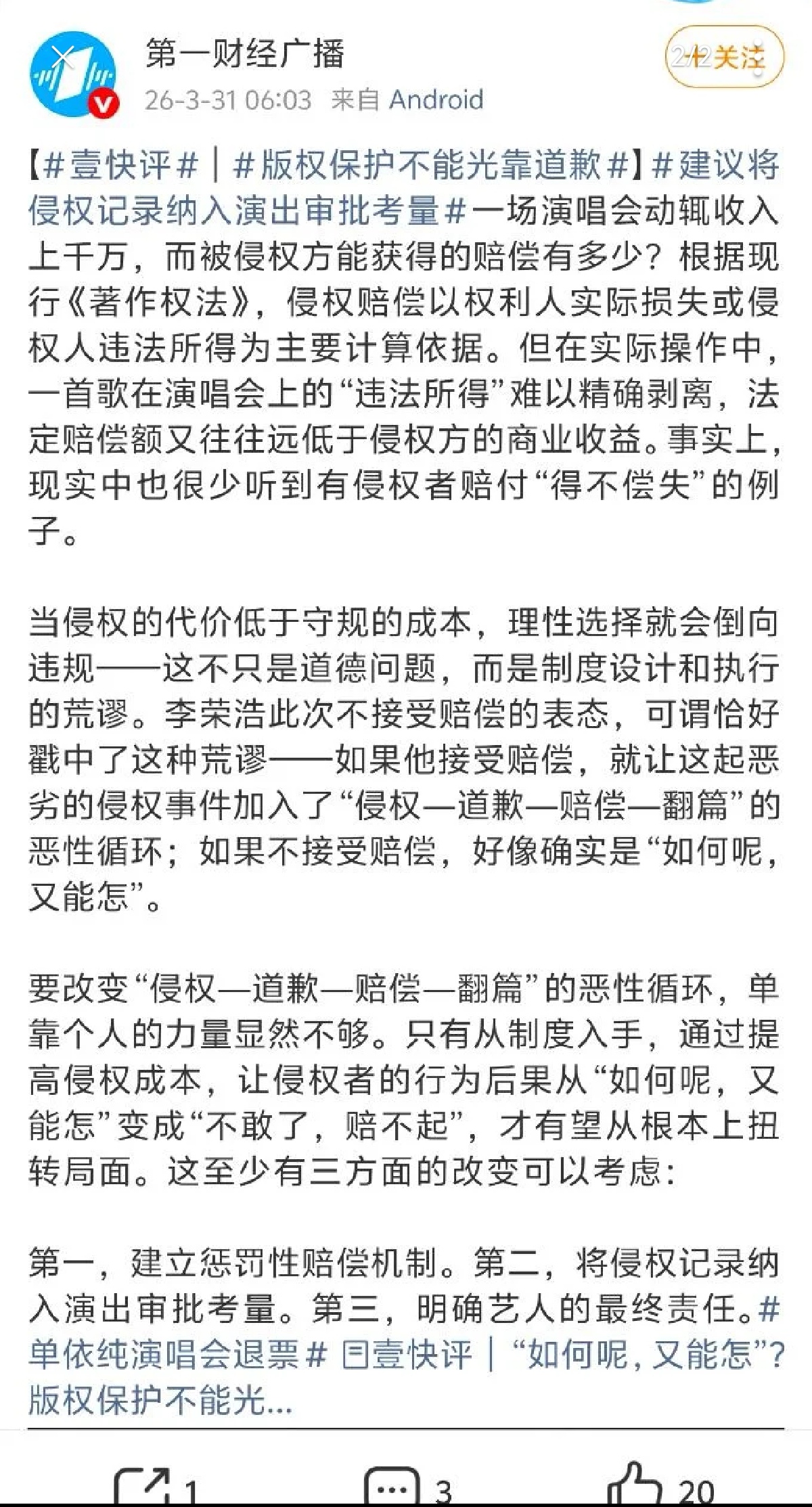 第一财经广播

26-3-31 06:03 来自 Android

+关注

【#壹快评#｜#版权保护不能光靠道歉#】#建议将侵权记录纳入演出审批考量#一场演唱会动辄收入上千万，而被侵权方能获得的赔偿有多少？根据现行《著作权法》，侵权赔偿以权利人实际损失或侵权人违法所得为主要计算依据。但在实际操作中，一首歌在演唱会上的“违法所得”难以精确剥离，法定赔偿额又往往远低于侵权方的商业收益。事实上，现实中也很少听到有侵权者赔付“得不偿失”的例子。

当侵权的代价低于守规的成本，理性选择就会倒向违规——这不只是道德问题，而是制度设计和执行的荒谬。李荣浩此次不接受赔偿的表态，可谓恰好戳中了这种荒谬——如果他接受赔偿，就让这起恶劣的侵权事件加入了“侵权—道歉—赔偿—翻篇”的恶性循环；如果不接受赔偿，好像确实是“如何呢，又能怎”。

要改变“侵权—道歉—赔偿—翻篇”的恶性循环，单靠个人的力量显然不够。只有从制度入手，通过提高侵权成本，让侵权者的行为后果从“如何呢，又能怎”变成“不敢了，赔不起”，才有望从根本上扭转局面。这至少有三方面的改变可以考虑：

第一，建立惩罚性赔偿机制。第二，将侵权记录纳入演出审批考量。第三，明确艺人的最终责任。#单依纯演唱会退票# 壹快评｜“如何呢，又能怎”？版权保护不能光...

1 3 20